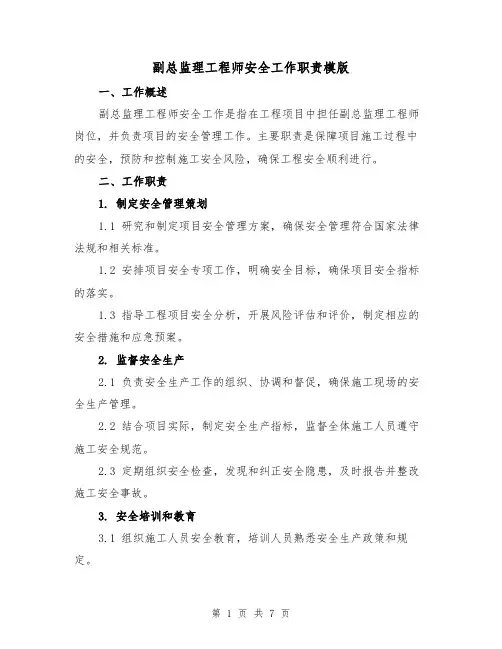 副总监理工程师安全工作职责模版

一、工作概述

副总监理工程师安全工作是指在工程项目中担任副总监理工程师岗位，并负责项目的安全管理工作。主要职责是保障项目施工过程中的安全，预防和控制施工安全风险，确保工程安全顺利进行。

二、工作职责

1. 制定安全管理策划

1.1 研究和制定项目安全管理方案，确保安全管理符合国家法律法规和相关标准。

1.2 安排项目安全专项工作，明确安全目标，确保项目安全指标的落实。

1.3 指导工程项目安全分析，开展风险评估和评价，制定相应的安全措施和应急预案。

2. 监督安全生产

2.1 负责安全生产工作的组织、协调和督促，确保施工现场的安全生产管理。

2.2 结合项目实际，制定安全生产指标，监督全体施工人员遵守施工安全规范。

2.3 定期组织安全检查，发现和纠正安全隐患，及时报告并整改施工安全事故。

3. 安全培训和教育

3.1 组织施工人员安全教育，培训人员熟悉安全生产政策和规定。

第 1 页 共 7 页